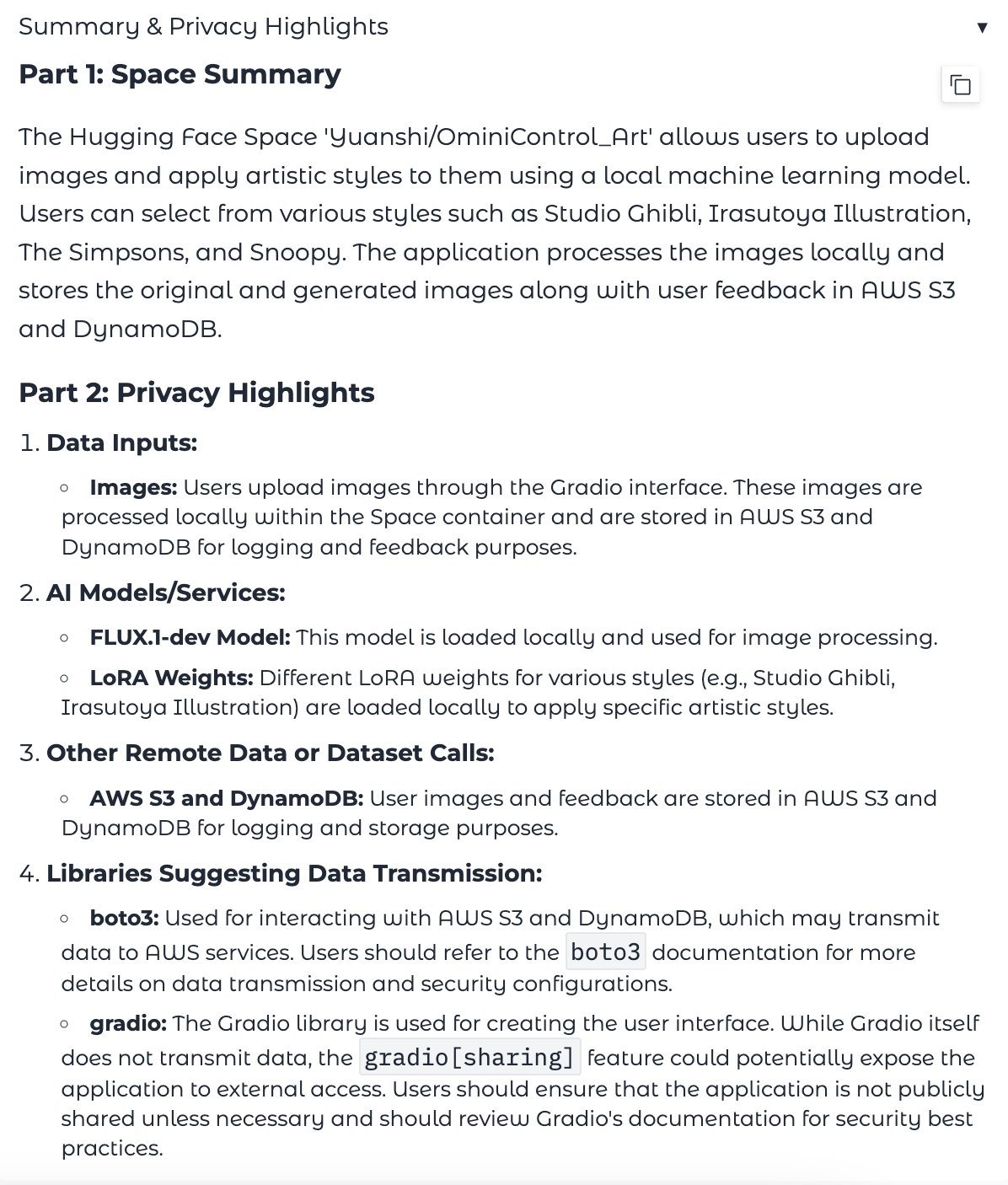 Summary & Privacy Highlights ▼

Part 1: Space Summary

The Hugging Face Space 'Yuanshi/OminiControl_Art' allows users to upload images and apply artistic styles to them using a local machine learning model. Users can select from various styles such as Studio Ghibli, Irasutoya Illustration, The Simpsons, and Snoopy. The application processes the images locally and stores the original and generated images along with user feedback in AWS S3 and DynamoDB.

Part 2: Privacy Highlights

1. Data Inputs:

◦ Images: Users upload images through the Gradio interface. These images are processed locally within the Space container and are stored in AWS S3 and DynamoDB for logging and feedback purposes.

2. AI Models/Services:

◦ FLUX.1-dev Model: This model is loaded locally and used for image processing.

◦ LoRA Weights: Different LoRA weights for various styles (e.g., Studio Ghibli, Irasutoya Illustration) are loaded locally to apply specific artistic styles.

3. Other Remote Data or Dataset Calls:

◦ AWS S3 and DynamoDB: User images and feedback are stored in AWS S3 and DynamoDB for logging and storage purposes.

4. Libraries Suggesting Data Transmission:

◦ boto3: Used for interacting with AWS S3 and DynamoDB, which may transmit data to AWS services. Users should refer to the boto3 documentation for more details on data transmission and security configurations.

◦ gradio: The Gradio library is used for creating the user interface. While Gradio itself does not transmit data, the gradio[sharing] feature could potentially expose the application to external access. Users should ensure that the application is not publicly shared unless necessary and should review Gradio's documentation for security best practices.